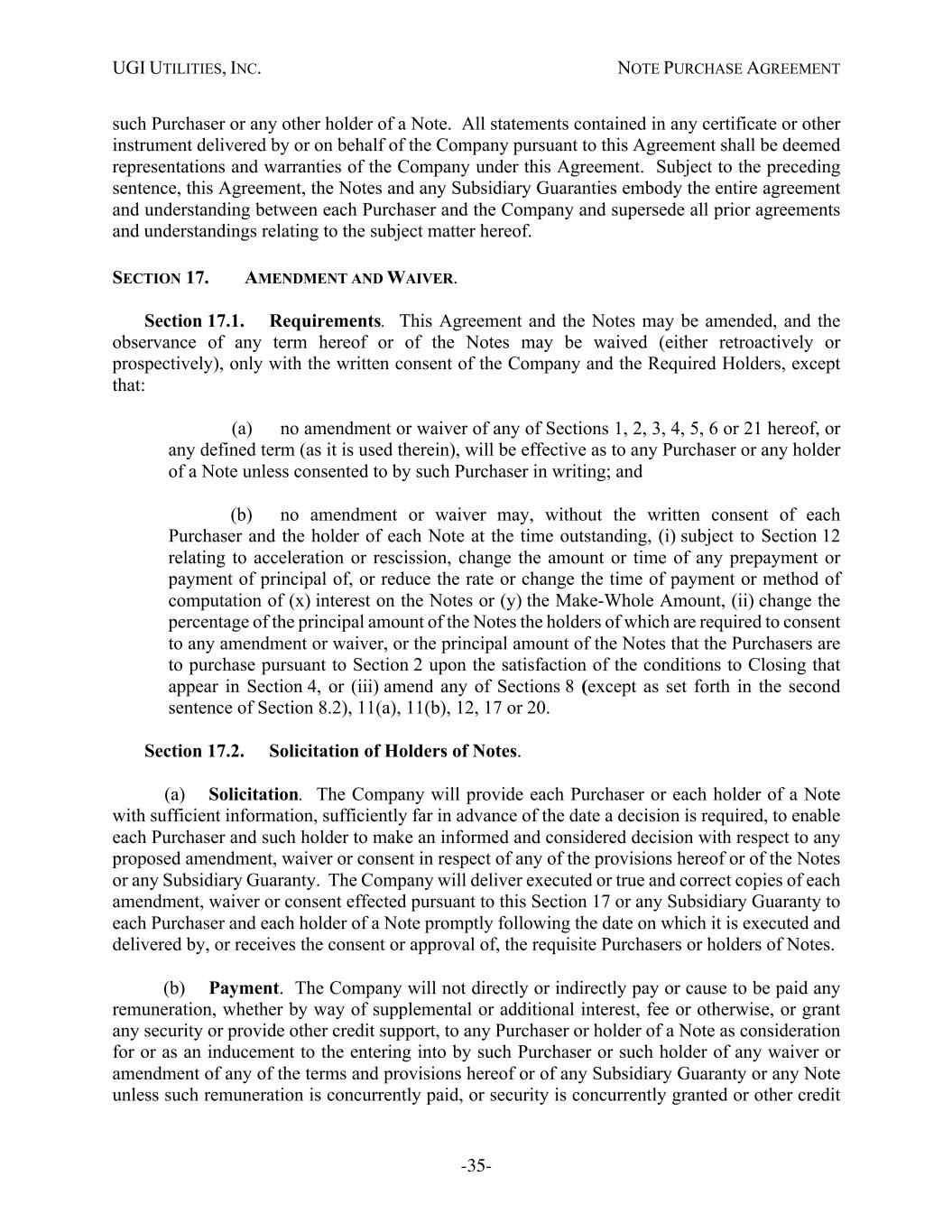 UGI UTILITIES, INC.

NOTE PURCHASE AGREEMENT

such Purchaser or any other holder of a Note. All statements contained in any certificate or other instrument delivered by or on behalf of the Company pursuant to this Agreement shall be deemed representations and warranties of the Company under this Agreement. Subject to the preceding sentence, this Agreement, the Notes and any Subsidiary Guaranties embody the entire agreement and understanding between each Purchaser and the Company and supersede all prior agreements and understandings relating to the subject matter hereof.

SECTION 17. AMENDMENT AND WAIVER.

Section 17.1. Requirements. This Agreement and the Notes may be amended, and the observance of any term hereof or of the Notes may be waived (either retroactively or prospectively), only with the written consent of the Company and the Required Holders, except that:

(a) no amendment or waiver of any of Sections 1, 2, 3, 4, 5, 6 or 21 hereof, or any defined term (as it is used therein), will be effective as to any Purchaser or any holder of a Note unless consented to by such Purchaser in writing; and

(b) no amendment or waiver may, without the written consent of each Purchaser and the holder of each Note at the time outstanding, (i) subject to Section 12 relating to acceleration or rescission, change the amount or time of any prepayment or payment of principal of, or reduce the rate or change the time of payment or method of computation of (x) interest on the Notes or (y) the Make-Whole Amount, (ii) change the percentage of the principal amount of the Notes the holders of which are required to consent to any amendment or waiver, or the principal amount of the Notes that the Purchasers are to purchase pursuant to Section 2 upon the satisfaction of the conditions to Closing that appear in Section 4, or (iii) amend any of Sections 8 (except as set forth in the second sentence of Section 8.2), 11(a), 11(b), 12, 17 or 20.

Section 17.2. Solicitation of Holders of Notes.

(a) Solicitation. The Company will provide each Purchaser or each holder of a Note with sufficient information, sufficiently far in advance of the date a decision is required, to enable each Purchaser and such holder to make an informed and considered decision with respect to any proposed amendment, waiver or consent in respect of any of the provisions hereof or of the Notes or any Subsidiary Guaranty. The Company will deliver executed or true and correct copies of each amendment, waiver or consent effected pursuant to this Section 17 or any Subsidiary Guaranty to each Purchaser and each holder of a Note promptly following the date on which it is executed and delivered by, or receives the consent or approval of, the requisite Purchasers or holders of Notes.

(b) Payment. The Company will not directly or indirectly pay or cause to be paid any remuneration, whether by way of supplemental or additional interest, fee or otherwise, or grant any security or provide other credit support, to any Purchaser or holder of a Note as consideration for or as an inducement to the entering into by such Purchaser or such holder of any waiver or amendment of any of the terms and provisions hereof or of any Subsidiary Guaranty or any Note unless such remuneration is concurrently paid, or security is concurrently granted or other credit

-35-